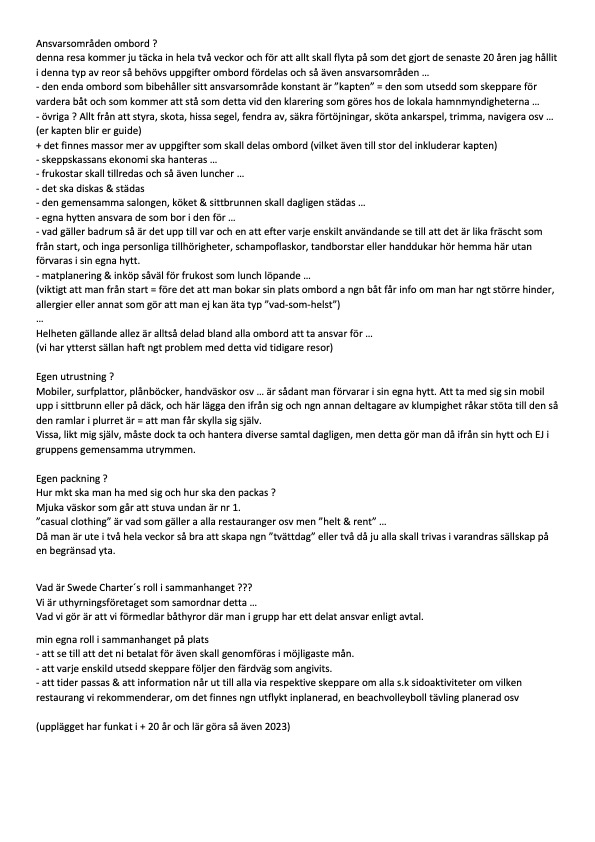 Ansvarsområden ombord ?
denna resa kommer ju täcka in hela två veckor och för att allt skall flyta på som det gjort de senaste 20 åren jag hållit i denna typ av reor så behövs uppgifter ombord fördelas och så även ansvarsområden …
- den enda ombord som bibehåller sitt ansvarsområde konstant är "kapten" = den som utsedd som skeppare för vardera båt och som kommer att stå som detta vid den klarering som göres hos de lokala hamnmyndigheterna …
- övriga ? Allt från att styra, skota, hissa segel, fendra av, säkra förtöjningar, sköta ankarspel, trimma, navigera osv … (er kapten blir er guide)
+ det finnes massor mer av uppgifter som skall delas ombord (vilket även till stor del inkluderar kapten)
- skeppskassans ekonomi ska hanteras …
- frukostar skall tillredas och så även luncher …
- det ska diskas & städas
- den gemensamma salongen, köket & sittbrunnen skall dagligen städas …
- egna hytten ansvara de som bor i den för …
- vad gäller badrum så är det upp till var och en att efter varje enskilt användande se till att det är lika fräscht som från start, och inga personliga tillhörigheter, schampoflaskor, tandborstar eller handdukar hör hemma här utan förvaras i sin egna hytt.
- matplanering & inköp såväl för frukost som lunch löpande …
(viktigt att man från start = före det att man bokar sin plats ombord a ngn båt får info om man har ngt större hinder, allergier eller annat som gör att man ej kan äta typ "vad-som-helst")
…
Helheten gällande allez är alltså delad bland alla ombord att ta ansvar för …
(vi har ytterst sällan haft ngt problem med detta vid tidigare resor)

Egen utrustning ?
Mobiler, surfplattor, plånböcker, handväskor osv … är sådant man förvarar i sin egna hytt. Att ta med sig sin mobil upp i sittbrunn eller på däck, och här lägga den ifrån sig och ngn annan deltagare av klumpighet råkar stöta till den så den ramlar i plurret är = att man får skylla sig själv.
Vissa, likt mig själv, måste dock ta och hantera diverse samtal dagligen, men detta gör man då ifrån sin hytt och EJ i gruppens gemensamma utrymmen.

Egen packning ?
Hur mkt ska man ha med sig och hur ska den packas ?
Mjuka väskor som går att stuva undan är nr 1.
"casual clothing" är vad som gäller a alla restauranger osv men "helt & rent" …
Då man är ute i två hela veckor så bra att skapa ngn "tvättdag" eller två då ju alla skall trivas i varandras sällskap på en begränsad yta.

Vad är Swede Charter´s roll i sammanhanget ???
Vi är uthyrningsföretaget som samordnar detta …
Vad vi gör är att vi förmedlar båthyror där man i grupp har ett delat ansvar enligt avtal.

min egna roll i sammanhanget på plats
- att se till att det ni betalat för även skall genomföras i möjligaste mån.
- att varje enskild utsedd skeppare följer den färdväg som angivits.
- att tider passas & att information når ut till alla via respektive skeppare om alla s.k sidoaktiviteter om vilken restaurang vi rekommenderar, om det finnes ngn utflykt inplanerad, en beachvolleyboll tävling planerad osv

(upplägget har funkat i + 20 år och lär göra så även 2023)